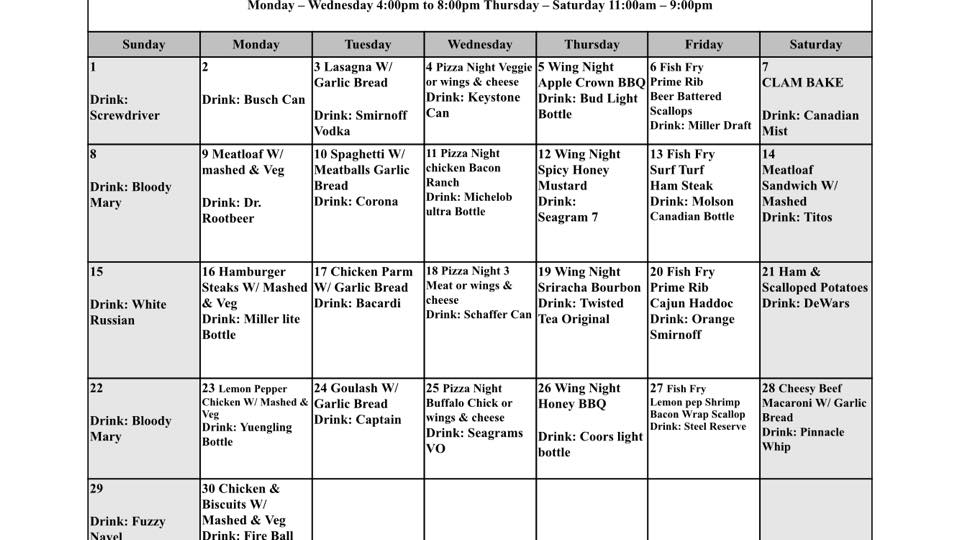 Monday – Wednesday 4:00pm to 8:00pm Thursday – Saturday 11:00am – 9:00pm

| Sunday | Monday | Tuesday | Wednesday | Thursday | Friday | Saturday |
|---|---|---|---|---|---|---|
| 1 Drink: Screwdriver | 2 Drink: Busch Can | 3 Lasagna W/ Garlic Bread Drink: Smirnoff Vodka | 4 Pizza Night Veggie or wings & cheese Drink: Keystone Can | 5 Wing Night Apple Crown BBQ Drink: Bud Light Bottle | 6 Fish Fry Prime Rib Beer Battered Scallops Drink: Miller Draft | 7 CLAM BAKE Drink: Canadian Mist |
| 8 Drink: Bloody Mary | 9 Meatloaf W/ mashed & Veg Drink: Dr. Rootbeer | 10 Spaghetti W/ Meatballs Garlic Bread Drink: Corona | 11 Pizza Night chicken Bacon Ranch Drink: Michelob ultra Bottle | 12 Wing Night Spicy Honey Mustard Drink: Seagram 7 | 13 Fish Fry Surf Turf Ham Steak Drink: Molson Canadian Bottle | 14 Meatloaf Sandwich W/ Mashed Drink: Titos |
| 15 Drink: White Russian | 16 Hamburger Steaks W/ Mashed & Veg Drink: Miller lite Bottle | 17 Chicken Parm W/ Garlic Bread Drink: Bacardi | 18 Pizza Night 3 Meat or wings & cheese Drink: Schaffer Can | 19 Wing Night Sriracha Bourbon Drink: Twisted Tea Original | 20 Fish Fry Prime Rib Cajun Haddoc Drink: Orange Smirnoff | 21 Ham & Scalloped Potatoes Drink: DeWars |
| 22 Drink: Bloody Mary | 23 Lemon Pepper Chicken W/ Mashed & Veg Drink: Yuengling Bottle | 24 Goulash W/ Garlic Bread Drink: Captain | 25 Pizza Night Buffalo Chick or wings & cheese Drink: Seagrams VO | 26 Wing Night Honey BBQ Drink: Coors light bottle | 27 Fish Fry Lemon pep Shrimp Bacon Wrap Scallop Drink: Steel Reserve | 28 Cheesy Beef Macaroni W/ Garlic Bread Drink: Pinnacle Whip |
| 29 Drink: Fuzzy Navel | 30 Chicken & Biscuits W/ Mashed & Veg Drink: Fire Ball | | | | | |